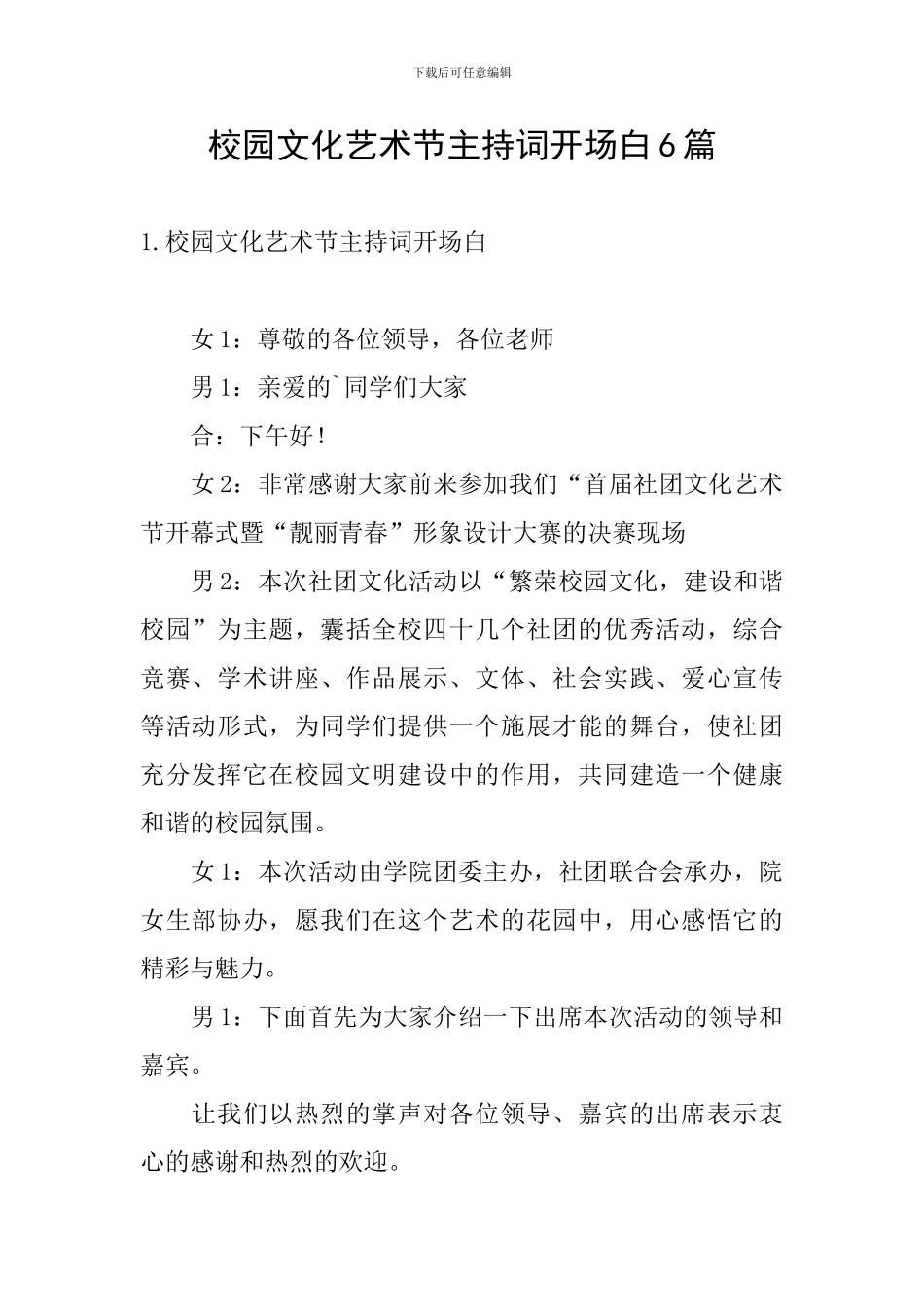 下载后可任意编辑

校园文化艺术节主持词开场白6篇

1.校园文化艺术节主持词开场白

女1：尊敬的各位领导，各位老师

男1：亲爱的`同学们大家

合：下午好！

女2：非常感谢大家前来参加我们“首届社团文化艺术节开幕式暨“靓丽青春”形象设计大赛的决赛现场

男2：本次社团文化活动以“繁荣校园文化，建设和谐校园”为主题，囊括全校四十几个社团的优秀活动，综合竞赛、学术讲座、作品展示、文体、社会实践、爱心宣传等活动形式，为同学们提供一个施展才能的舞台，使社团充分发挥它在校园文明建设中的作用，共同建造一个健康和谐的校园氛围。

女1：本次活动由学院团委主办，社团联合会承办，院女生部协办，愿我们在这个艺术的花园中，用心感悟它的精彩与魅力。

男1：下面首先为大家介绍一下出席本次活动的领导和嘉宾。

让我们以热烈的掌声对各位领导、嘉宾的出席表示衷心的感谢和热烈的欢迎。